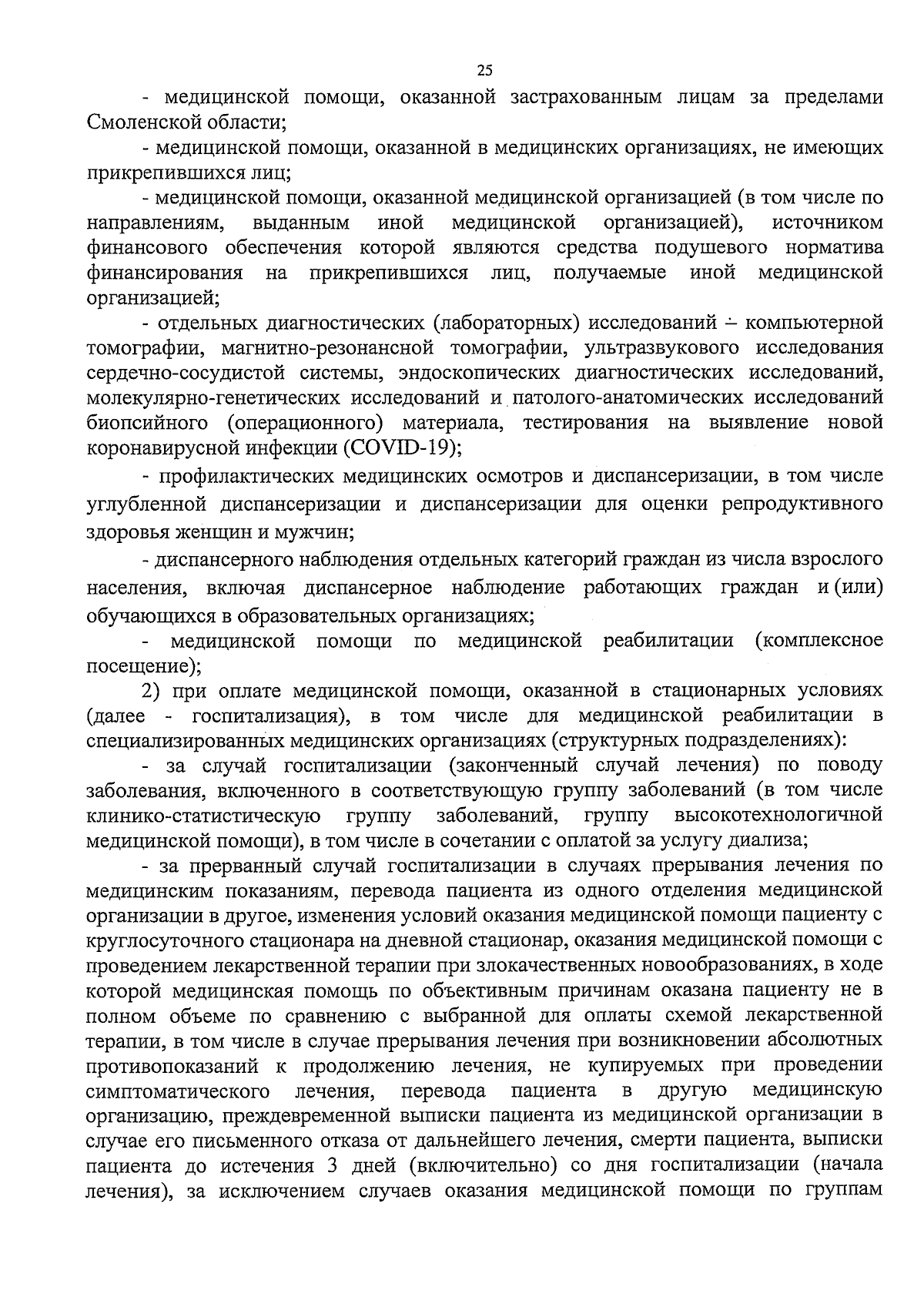 25

- медицинской помощи, оказанной застрахованным лицам за пределами Смоленской области;

- медицинской помощи, оказанной в медицинских организациях, не имеющих прикрепившихся лиц;

- медицинской помощи, оказанной медицинской организацией (в том числе по направлениям, выданным иной медицинской организацией), источником финансового обеспечения которой являются средства подушевого норматива финансирования на прикрепившихся лиц, получаемые иной медицинской организацией;

- отдельных диагностических (лабораторных) исследований – компьютерной томографии, магнитно-резонансной томографии, ультразвукового исследования сердечно-сосудистой системы, эндоскопических диагностических исследований, молекулярно-генетических исследований и патолого-анатомических исследований биопсийного (операционного) материала, тестирования на выявление новой коронавирусной инфекции (COVID-19);

- профилактических медицинских осмотров и диспансеризации, в том числе углубленной диспансеризации и диспансеризации для оценки репродуктивного здоровья женщин и мужчин;

- диспансерного наблюдения отдельных категорий граждан из числа взрослого населения, включая диспансерное наблюдение работающих граждан и (или) обучающихся в образовательных организациях;

- медицинской помощи по медицинской реабилитации (комплексное посещение);

2) при оплате медицинской помощи, оказанной в стационарных условиях (далее - госпитализация), в том числе для медицинской реабилитации в специализированных медицинских организациях (структурных подразделениях):

- за случай госпитализации (законченный случай лечения) по поводу заболевания, включенного в соответствующую группу заболеваний (в том числе клинико-статистическую группу заболеваний, группу высокотехнологичной медицинской помощи), в том числе в сочетании с оплатой за услугу диализа;

- за прерванный случай госпитализации в случаях прерывания лечения по медицинским показаниям, перевода пациента из одного отделения медицинской организации в другое, изменения условий оказания медицинской помощи пациенту с круглосуточного стационара на дневной стационар, оказания медицинской помощи с проведением лекарственной терапии при злокачественных новообразованиях, в ходе которой медицинская помощь по объективным причинам оказана пациенту не в полном объеме по сравнению с выбранной для оплаты схемой лекарственной терапии, в том числе в случае прерывания лечения при возникновении абсолютных противопоказаний к продолжению лечения, не купируемых при проведении симптоматического лечения, перевода пациента в другую медицинскую организацию, преждевременной выписки пациента из медицинской организации в случае его письменного отказа от дальнейшего лечения, смерти пациента, выписки пациента до истечения 3 дней (включительно) со дня госпитализации (начала лечения), за исключением случаев оказания медицинской помощи по группам